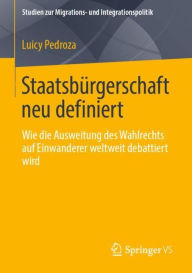 Studien zur Migrations- und Integrationspolitik

Luicy Pedroza

Staatsbürgerschaft neu definiert

Wie die Ausweitung des Wahlrechts auf Einwanderer weltweit debattiert wird

Springer VS